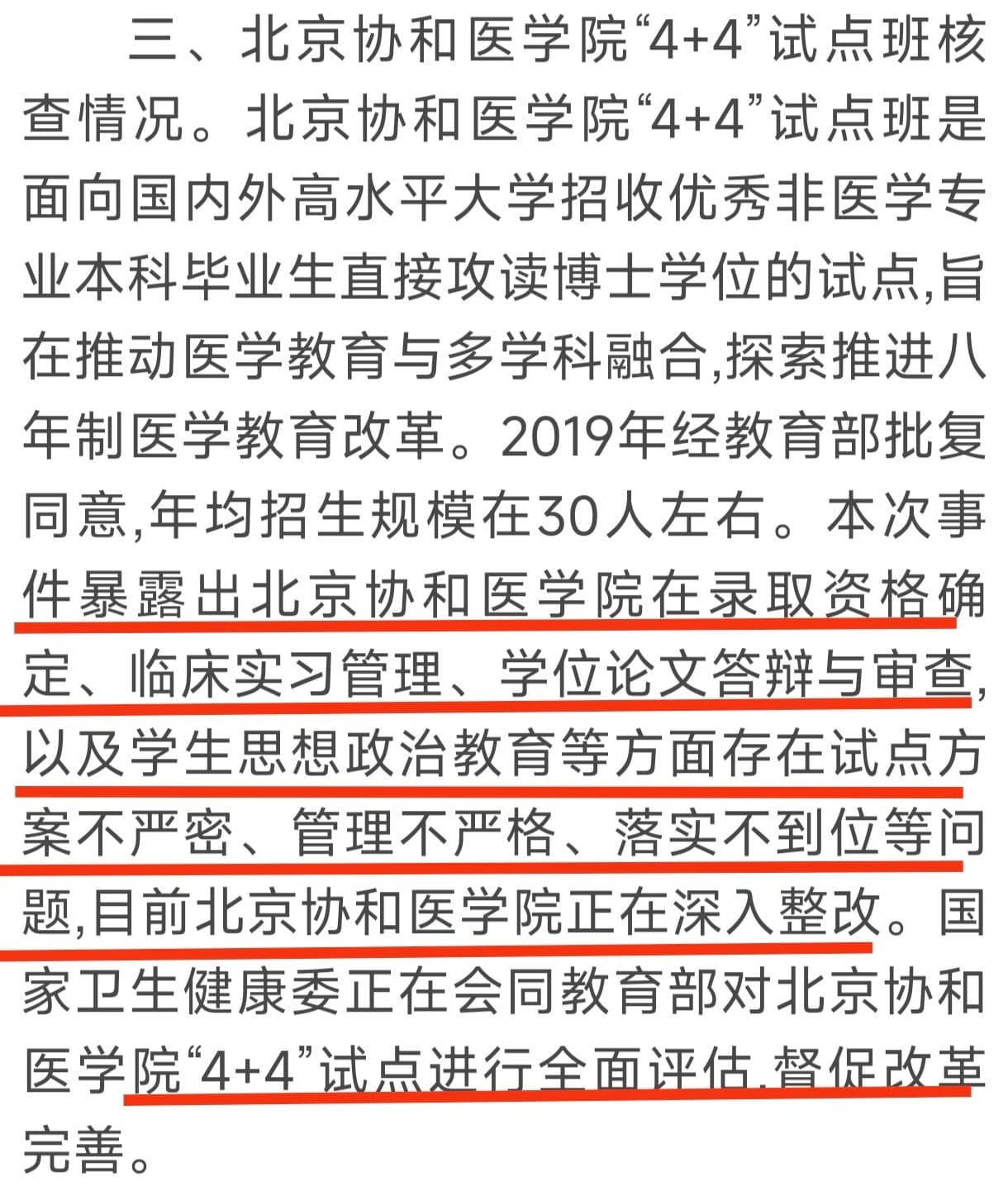 三、北京协和医学院“4+4”试点班核查情况。北京协和医学院“4+4”试点班是面向国内外高水平大学招收优秀非医学专业本科毕业生直接攻读博士学位的试点,旨在推动医学教育与多学科融合,探索推进八年制医学教育改革。2019年经教育部批复同意,年均招生规模在30人左右。本次事件暴露出北京协和医学院在录取资格确定、临床实习管理、学位论文答辩与审查,以及学生思想政治教育等方面存在试点方案不严密、管理不严格、落实不到位等问题,目前北京协和医学院正在深入整改。国家卫生健康委正在会同教育部对北京协和医学院“4+4”试点进行全面评估,督促改革完善。